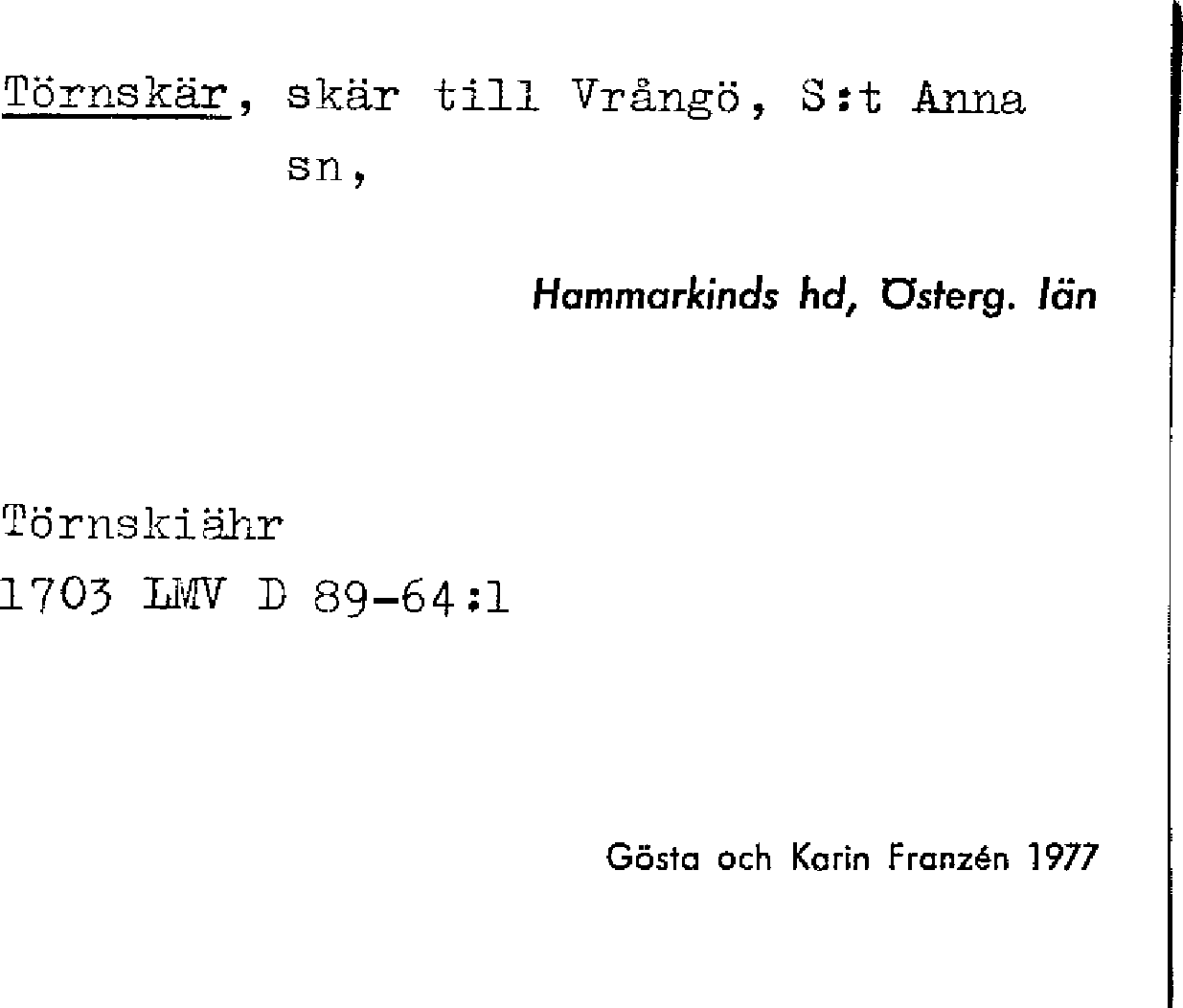 Törnskär, skär till Vrångö, S:t Anna sn,

Hammarkinds hd, Österg. län

Törnskiähr
1703 LMV D 89-64:1

Gösta och Karin Franzén 1977